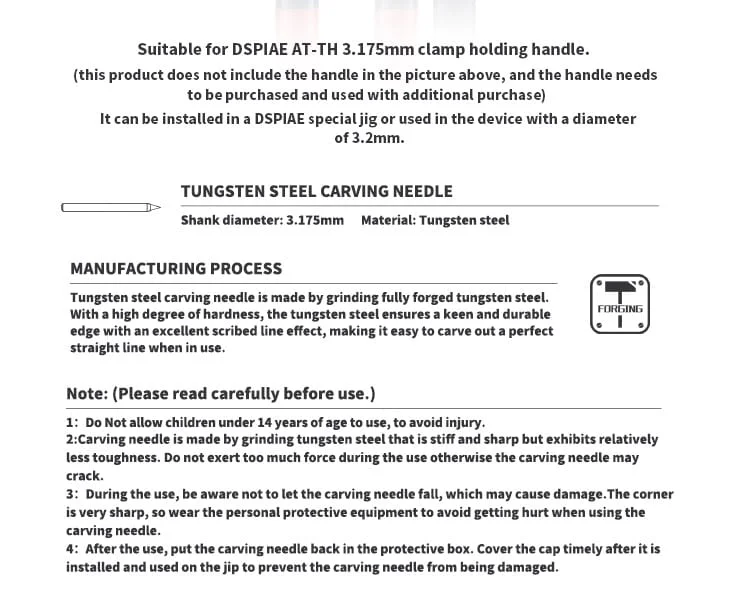 Suitable for DSPIAE AT-TH 3.175mm clamp holding handle.

(this product does not include the handle in the picture above, and the handle needs to be purchased and used with additional purchase)

It can be installed in a DSPIAE special jig or used in the device with a diameter of 3.2mm.

TUNGSTEN STEEL CARVING NEEDLE

Shank diameter: 3.175mm Material: Tungsten steel

MANUFACTURING PROCESS

Tungsten steel carving needle is made by grinding fully forged tungsten steel. With a high degree of hardness, the tungsten steel ensures a keen and durable edge with an excellent scribed line effect, making it easy to carve out a perfect straight line when in use.

FORGING

Note: (Please read carefully before use.)

1: Do Not allow children under 14 years of age to use, to avoid injury.
2:Carving needle is made by grinding tungsten steel that is stiff and sharp but exhibits relatively less toughness. Do not exert too much force during the use otherwise the carving needle may crack.
3: During the use, be aware not to let the carving needle fall, which may cause damage.The corner is very sharp, so wear the personal protective equipment to avoid getting hurt when using the carving needle.
4: After the use, put the carving needle back in the protective box. Cover the cap timely after it is installed and used on the jip to prevent the carving needle from being damaged.